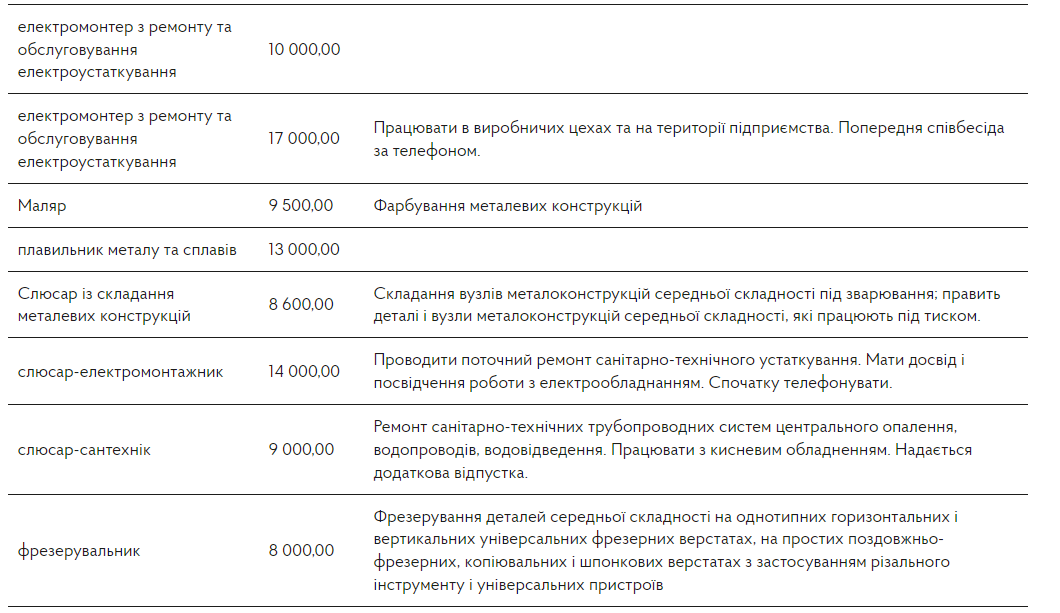 | | | |
|---|---|---|
| електромонтер з ремонту та обслуговування електроустаткування | 10 000,00 | |
| електромонтер з ремонту та обслуговування електроустаткування | 17 000,00 | Працювати в виробничих цехах та на території підприємства. Попередня співбесіда за телефоном. |
| Маляр | 9 500,00 | Фарбування металевих конструкцій |
| плавильник металу та сплавів | 13 000,00 | |
| Слюсар із складання металевих конструкцій | 8 600,00 | Складання вузлів металоконструкцій середньої складності під зварювання; править деталі і вузли металоконструкцій середньої складності, які працюють під тиском. |
| слюсар-електромонтажник | 14 000,00 | Проводити поточний ремонт санітарно-технічного устаткування. Мати досвід і посвідчення роботи з електрообладнанням. Спочатку телефонувати. |
| слюсар-сантехнік | 9 000,00 | Ремонт санітарно-технічних трубопроводних систем центрального опалення, водопроводів, водовідведення. Працювати з кисневим обладненням. Надається додаткова відпустка. |
| фрезерувальник | 8 000,00 | Фрезерування деталей середньої складності на однотипних горизонтальних і вертикальних універсальних фрезерних верстатах, на простих поздовжньо-фрезерних, копіювальних і шпонкових верстатах з застосуванням різального інструменту і універсальних пристроїв |